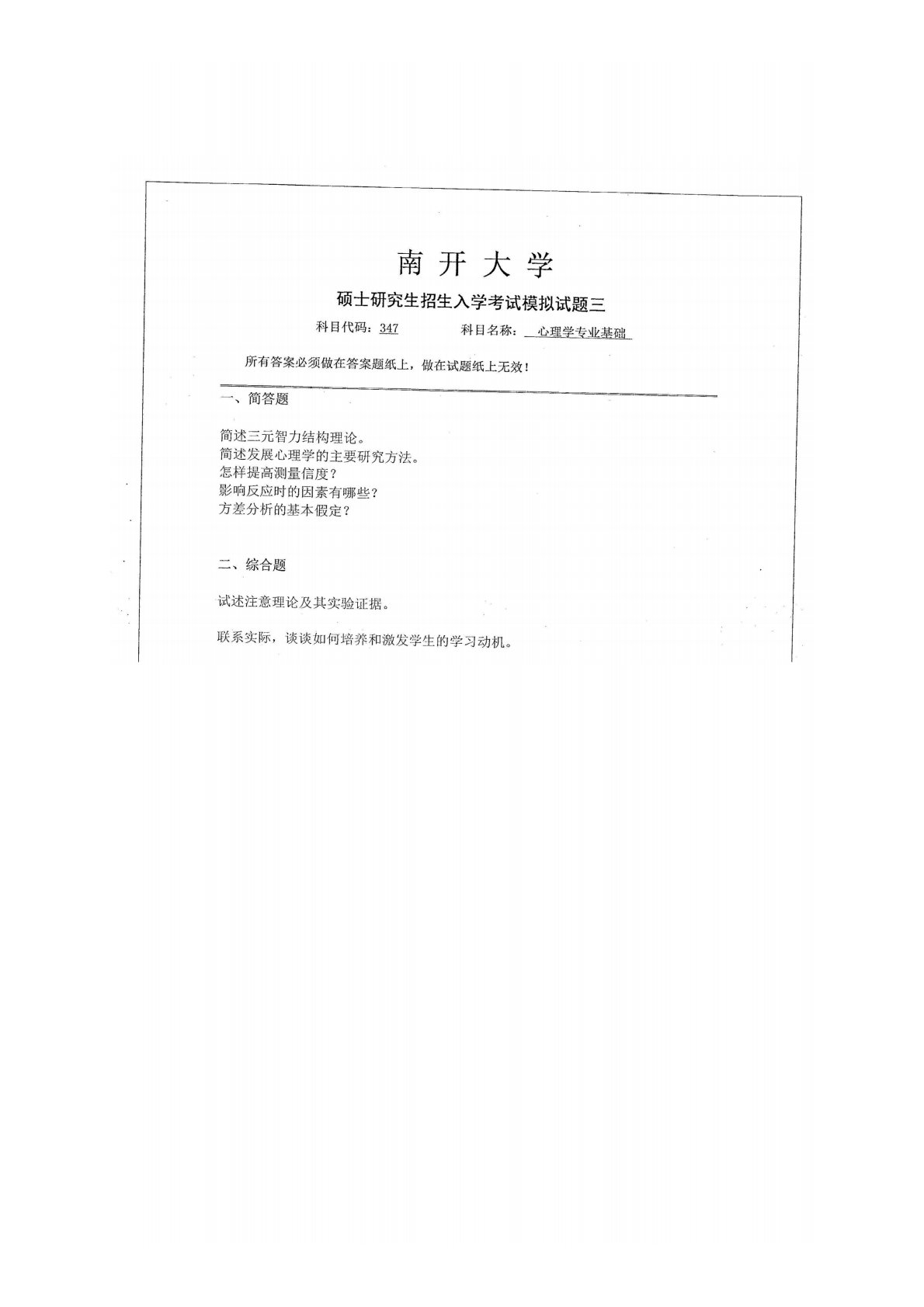 南开大学

硕士研究生招生入学考试模拟试题三

科目代码：347 科目名称：心理学专业基础

所有答案必须做在答案题纸上，做在试题纸上无效！

一、简答题

简述三元智力结构理论。
简述发展心理学的主要研究方法。
怎样提高测量信度？
影响反应时的因素有哪些？
方差分析的基本假定？

二、综合题

试述注意理论及其实验证据。

联系实际，谈谈如何培养和激发学生的学习动机。